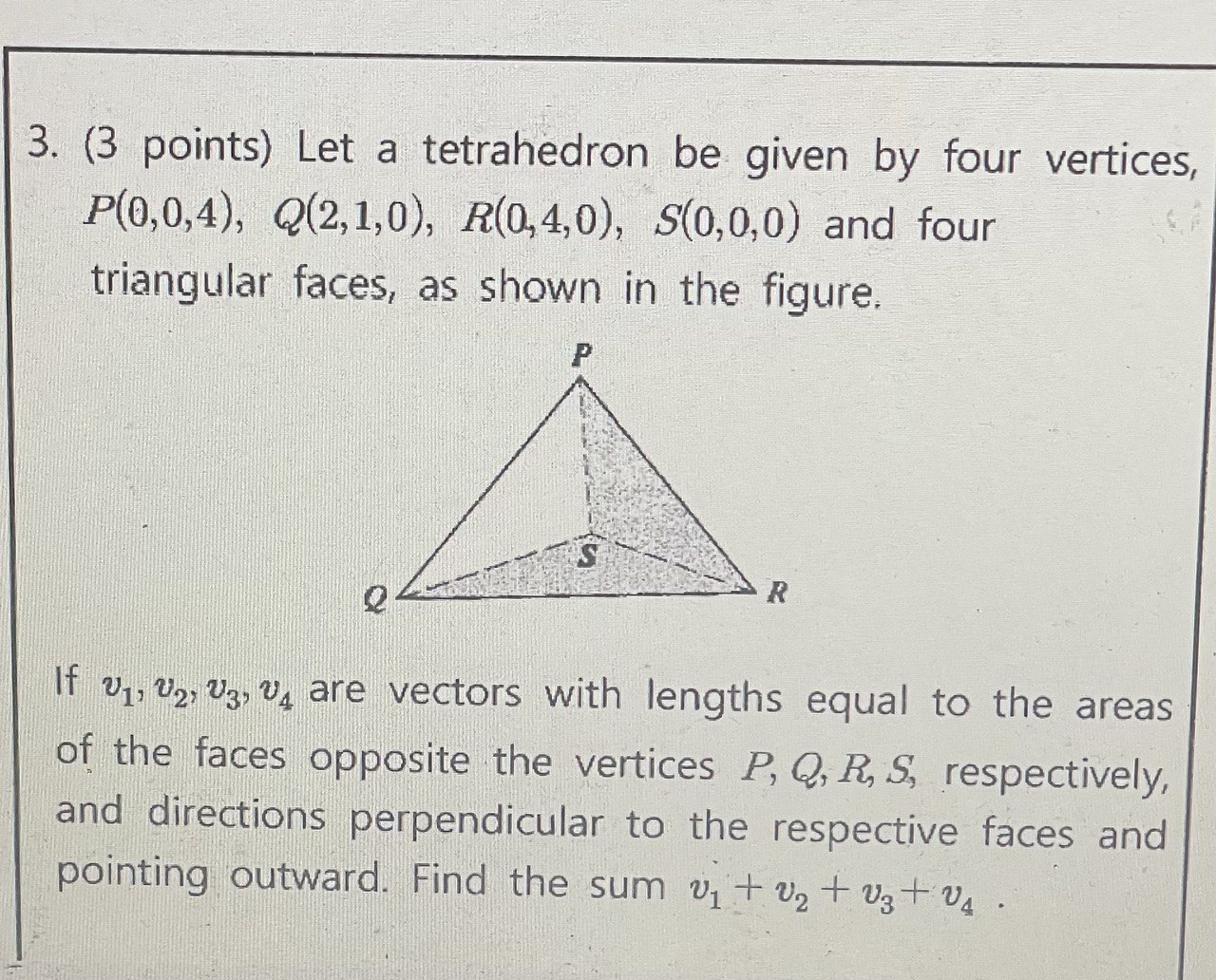 3. (3 points) Let a tetrahedron be given by four vertices, $P(0,0,4)$, $Q(2,1,0)$, $R(0,4,0)$, $S(0,0,0)$ and four triangular faces, as shown in the figure.

P

S

Q

R

If $v_1, v_2, v_3, v_4$ are vectors with lengths equal to the areas of the faces opposite the vertices $P, Q, R, S$, respectively, and directions perpendicular to the respective faces and pointing outward. Find the sum $v_1 + v_2 + v_3 + v_4$ .